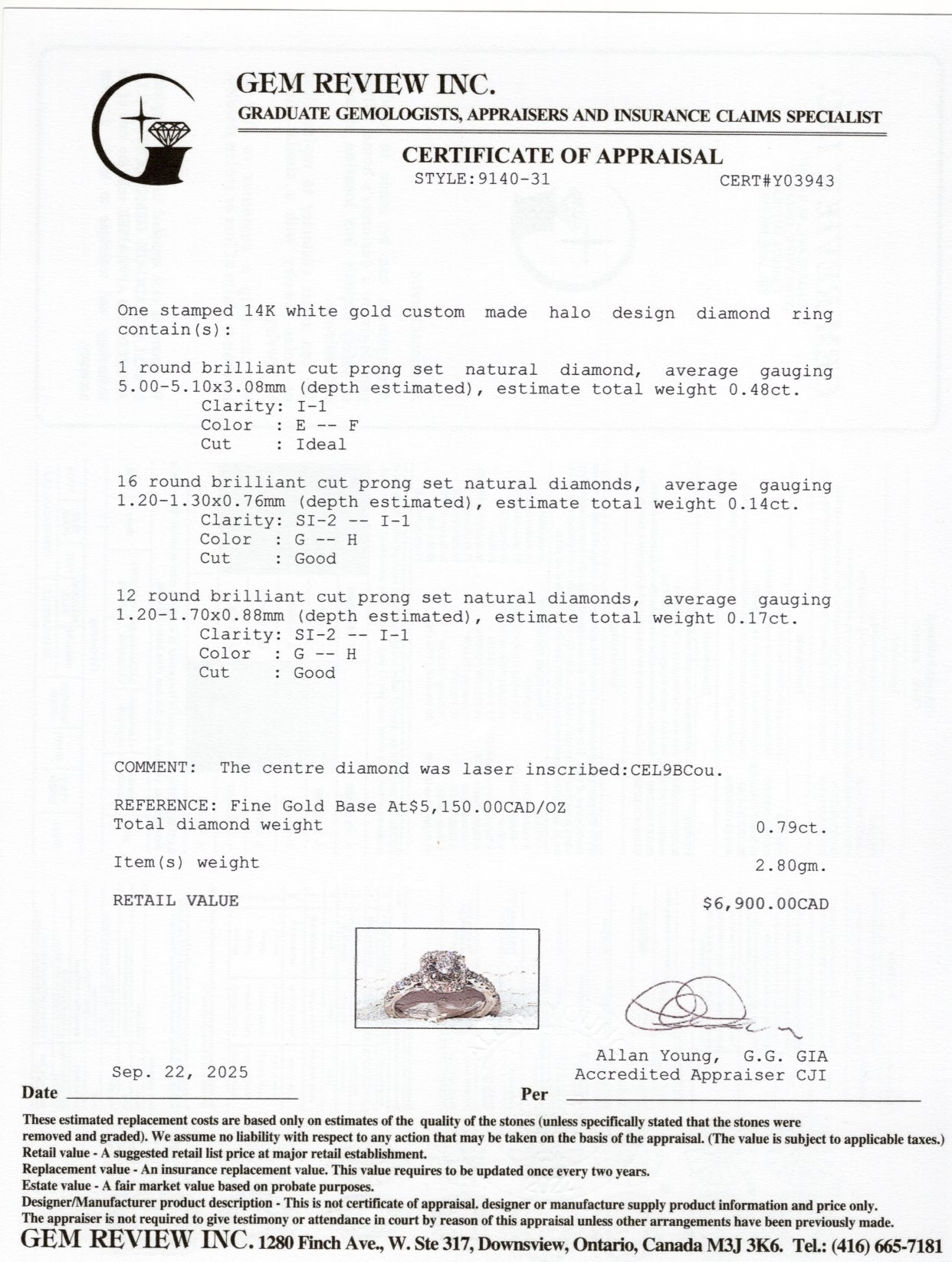 GEM REVIEW INC.
GRADUATE GEMOLOGISTS, APPRAISERS AND INSURANCE CLAIMS SPECIALIST

CERTIFICATE OF APPRAISAL
STYLE:9140-31 CERT#Y03943

One stamped 14K white gold custom made halo design diamond ring contain(s):

1 round brilliant cut prong set natural diamond, average gauging 5.00-5.10x3.08mm (depth estimated), estimate total weight 0.48ct.
Clarity: I-1
Color : E -- F
Cut : Ideal

16 round brilliant cut prong set natural diamonds, average gauging 1.20-1.30x0.76mm (depth estimated), estimate total weight 0.14ct.
Clarity: SI-2 -- I-1
Color : G -- H
Cut : Good

12 round brilliant cut prong set natural diamonds, average gauging 1.20-1.70x0.88mm (depth estimated), estimate total weight 0.17ct.
Clarity: SI-2 -- I-1
Color : G -- H
Cut : Good

COMMENT: The centre diamond was laser inscribed:CEL9BCou.

REFERENCE: Fine Gold Base At$5,150.00CAD/OZ
Total diamond weight 0.79ct.

Item(s) weight 2.80gm.

RETAIL VALUE $6,900.00CAD

Allan Young, G.G. GIA
Accredited Appraiser CJI

Sep. 22, 2025
Date
Per

These estimated replacement costs are based only on estimates of the quality of the stones (unless specifically stated that the stones were removed and graded). We assume no liability with respect to any action that may be taken on the basis of the appraisal. (The value is subject to applicable taxes.)
Retail value - A suggested retail list price at major retail establishment.
Replacement value - An insurance replacement value. This value requires to be updated once every two years.
Estate value - A fair market value based on probate purposes.
Designer/Manufacturer product description - This is not certificate of appraisal. designer or manufacture supply product information and price only.
The appraiser is not required to give testimony or attendance in court by reason of this appraisal unless other arrangements have been previously made.
GEM REVIEW INC. 1280 Finch Ave., W. Ste 317, Downsview, Ontario, Canada M3J 3K6. Tel.: (416) 665-7181